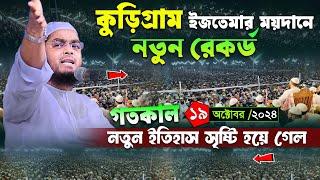 কুড়িগ্রাম ইজতেমার ময়দানে
নতুন রেকর্ড

গতকাল ১৯ অক্টোবর /২০২৪
নতুন ইতিহাস সৃষ্টি হয়ে গেল